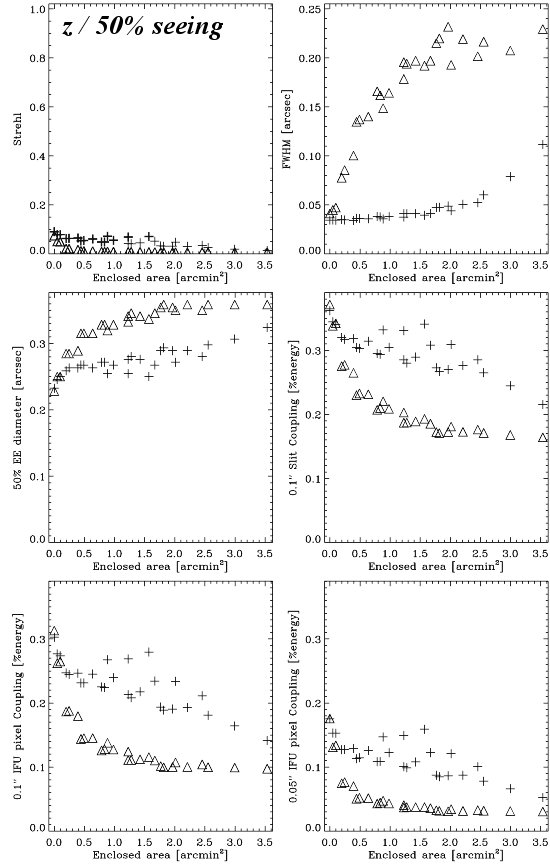 z / 50% seeing

Strehl

1.0
0.8
0.6
0.4
0.2
0.0

0.0 0.5 1.0 1.5 2.0 2.5 3.0 3.5
Enclosed area [arcmin$^2$]

FWHM [arcsec]

0.25
0.20
0.15
0.10
0.05
0.00

0.0 0.5 1.0 1.5 2.0 2.5 3.0 3.5
Enclosed area [arcmin$^2$]

50% EE diameter [arcsec]

0.3
0.2
0.1
0.0

0.0 0.5 1.0 1.5 2.0 2.5 3.0 3.5
Enclosed area [arcmin$^2$]

0.1" Slit Coupling [%energy]

0.3
0.2
0.1
0.0

0.0 0.5 1.0 1.5 2.0 2.5 3.0 3.5
Enclosed area [arcmin$^2$]

0.1" IFU pixel Coupling [%energy]

0.3
0.2
0.1
0.0

0.0 0.5 1.0 1.5 2.0 2.5 3.0 3.5
Enclosed area [arcmin$^2$]

0.05" IFU pixel Coupling [%energy]

0.3
0.2
0.1
0.0

0.0 0.5 1.0 1.5 2.0 2.5 3.0 3.5
Enclosed area [arcmin$^2$]